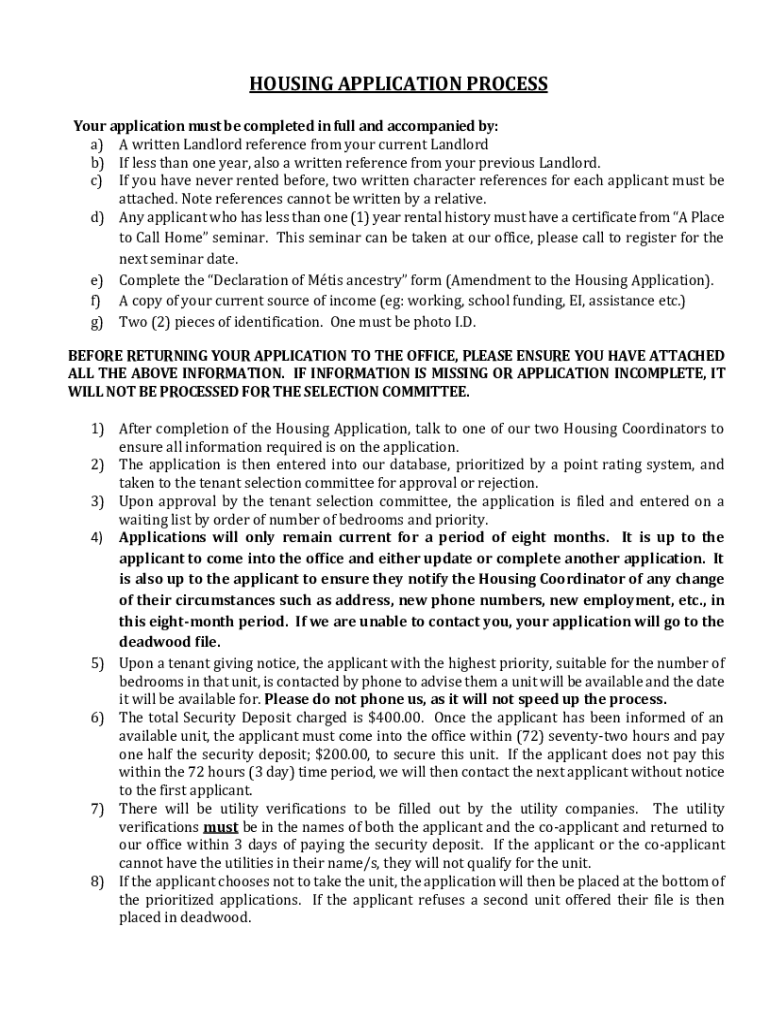 HOUSING APPLICATION PROCESS

Your application must be completed in full and accompanied by:
a) A written Landlord reference from your current Landlord
b) If less than one year, also a written reference from your previous Landlord.
c) If you have never rented before, two written character references for each applicant must be attached. Note references cannot be written by a relative.
d) Any applicant who has less than one (1) year rental history must have a certificate from "A Place to Call Home" seminar. This seminar can be taken at our office, please call to register for the next seminar date.
e) Complete the "Declaration of Métis ancestry" form (Amendment to the Housing Application).
f) A copy of your current source of income (eg: working, school funding, EI, assistance etc.)
g) Two (2) pieces of identification. One must be photo I.D.

BEFORE RETURNING YOUR APPLICATION TO THE OFFICE, PLEASE ENSURE YOU HAVE ATTACHED ALL THE ABOVE INFORMATION. IF INFORMATION IS MISSING OR APPLICATION INCOMPLETE, IT WILL NOT BE PROCESSED FOR THE SELECTION COMMITTEE.

1) After completion of the Housing Application, talk to one of our two Housing Coordinators to ensure all information required is on the application.
2) The application is then entered into our database, prioritized by a point rating system, and taken to the tenant selection committee for approval or rejection.
3) Upon approval by the tenant selection committee, the application is filed and entered on a waiting list by order of number of bedrooms and priority.
4) Applications will only remain current for a period of eight months. It is up to the applicant to come into the office and either update or complete another application. It is also up to the applicant to ensure they notify the Housing Coordinator of any change of their circumstances such as address, new phone numbers, new employment, etc., in this eight-month period. If we are unable to contact you, your application will go to the deadwood file.
5) Upon a tenant giving notice, the applicant with the highest priority, suitable for the number of bedrooms in that unit, is contacted by phone to advise them a unit will be available and the date it will be available for. Please do not phone us, as it will not speed up the process.
6) The total Security Deposit charged is $400.00. Once the applicant has been informed of an available unit, the applicant must come into the office within (72) seventy-two hours and pay one half the security deposit; $200.00, to secure this unit. If the applicant does not pay this within the 72 hours (3 day) time period, we will then contact the next applicant without notice to the first applicant.
7) There will be utility verifications to be filled out by the utility companies. The utility verifications must be in the names of both the applicant and the co-applicant and returned to our office within 3 days of paying the security deposit. If the applicant or the co-applicant cannot have the utilities in their name/s, they will not qualify for the unit.
8) If the applicant chooses not to take the unit, the application will then be placed at the bottom of the prioritized applications. If the applicant refuses a second unit offered their file is then placed in deadwood.